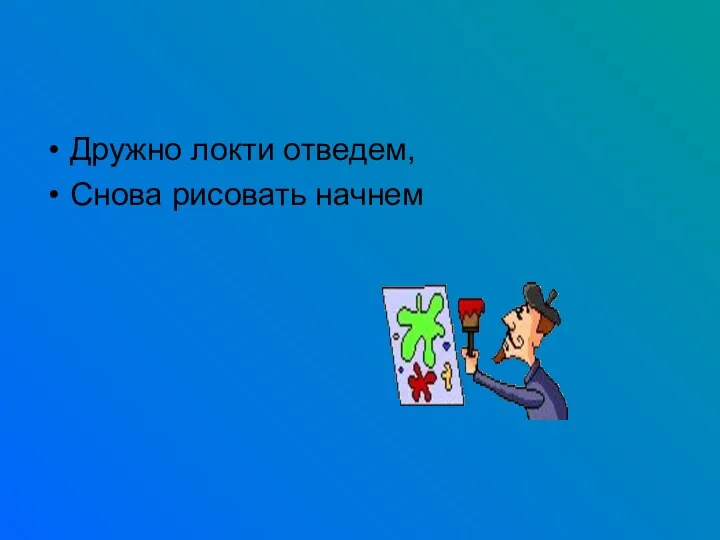 • Дружно локти отведем,
• Снова рисовать начнем